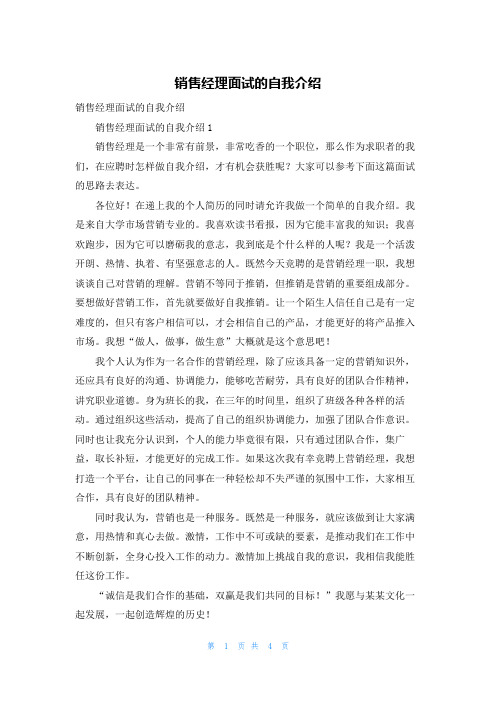 销售经理面试的自我介绍

销售经理面试的自我介绍

销售经理面试的自我介绍1

销售经理是一个非常有前景，非常吃香的一个职位，那么作为求职者的我们，在应聘时怎样做自我介绍，才有机会获胜呢？大家可以参考下面这篇面试的思路去表达。

各位好！在递上我的个人简历的同时请允许我做一个简单的自我介绍。我是来自大学市场营销专业的。我喜欢读书看报，因为它能丰富我的知识；我喜欢跑步，因为它可以磨砺我的意志，我到底是个什么样的人呢？我是一个活泼开朗、热情、执着、有坚强意志的人。既然今天竞聘的是营销经理一职，我想谈谈自己对营销的理解。营销不等同于推销，但推销是营销的重要组成部分。要想做好营销工作，首先就要做好自我推销。让一个陌生人信任自己是有一定难度的，但只有客户相信可以，才会相信自己的产品，才能更好的将产品推入市场。我想“做人，做事，做生意”大概就是这个意思吧！

我个人认为作为一名合作的营销经理，除了应该具备一定的营销知识外，还应具有良好的沟通、协调能力，能够吃苦耐劳，具有良好的团队合作精神，讲究职业道德。身为班长的我，在三年的时间里，组织了班级各种各样的活动。通过组织这些活动，提高了自己的组织协调能力，加强了团队合作意识。同时也让我充分认识到，个人的能力毕竟很有限，只有通过团队合作，集广益，取长补短，才能更好的完成工作。如果这次我有幸竞聘上营销经理，我想打造一个平台，让自己的同事在一种轻松却不失严谨的氛围中工作，大家相互合作，具有良好的团队精神。

同时我认为，营销也是一种服务。既然是一种服务，就应该做到让大家满意，用热情和真心去做。激情，工作中不可或缺的要素，是推动我们在工作中不断创新，全身心投入工作的动力。激情加上挑战自我的意识，我相信我能胜任这份工作。

“诚信是我们合作的基础，双赢是我们共同的目标！”我愿与某某文化一起发展，一起创造辉煌的历史！

第 1 页 共 4 页